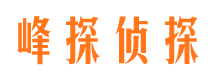 峰探侦探